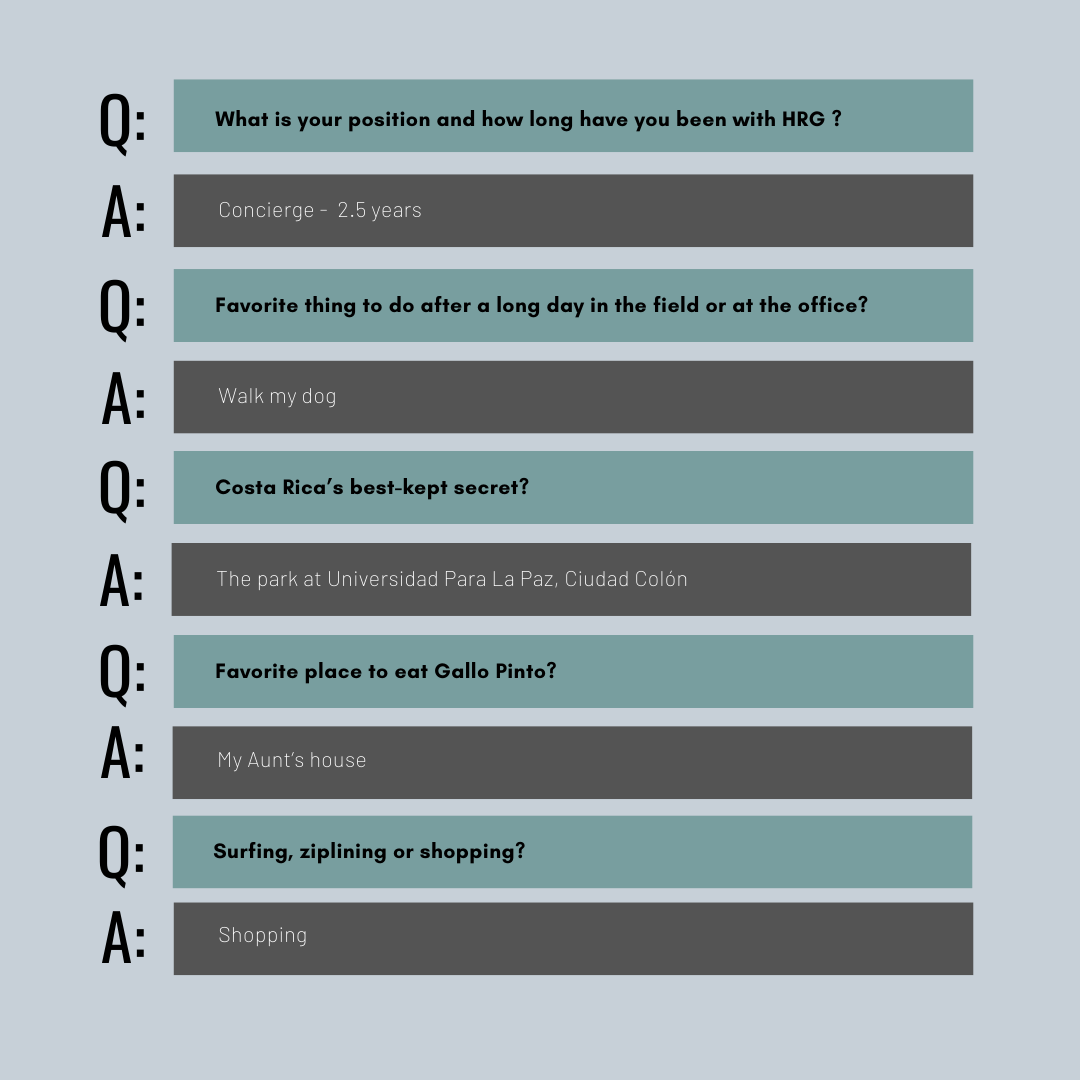 Q: What is your position and how long have you been with HRG ?

A: Concierge - 2.5 years

Q: Favorite thing to do after a long day in the field or at the office?

A: Walk my dog

Q: Costa Rica's best-kept secret?

A: The park at Universidad Para La Paz, Ciudad Colón

Q: Favorite place to eat Gallo Pinto?

A: My Aunt's house

Q: Surfing, ziplining or shopping?

A: Shopping